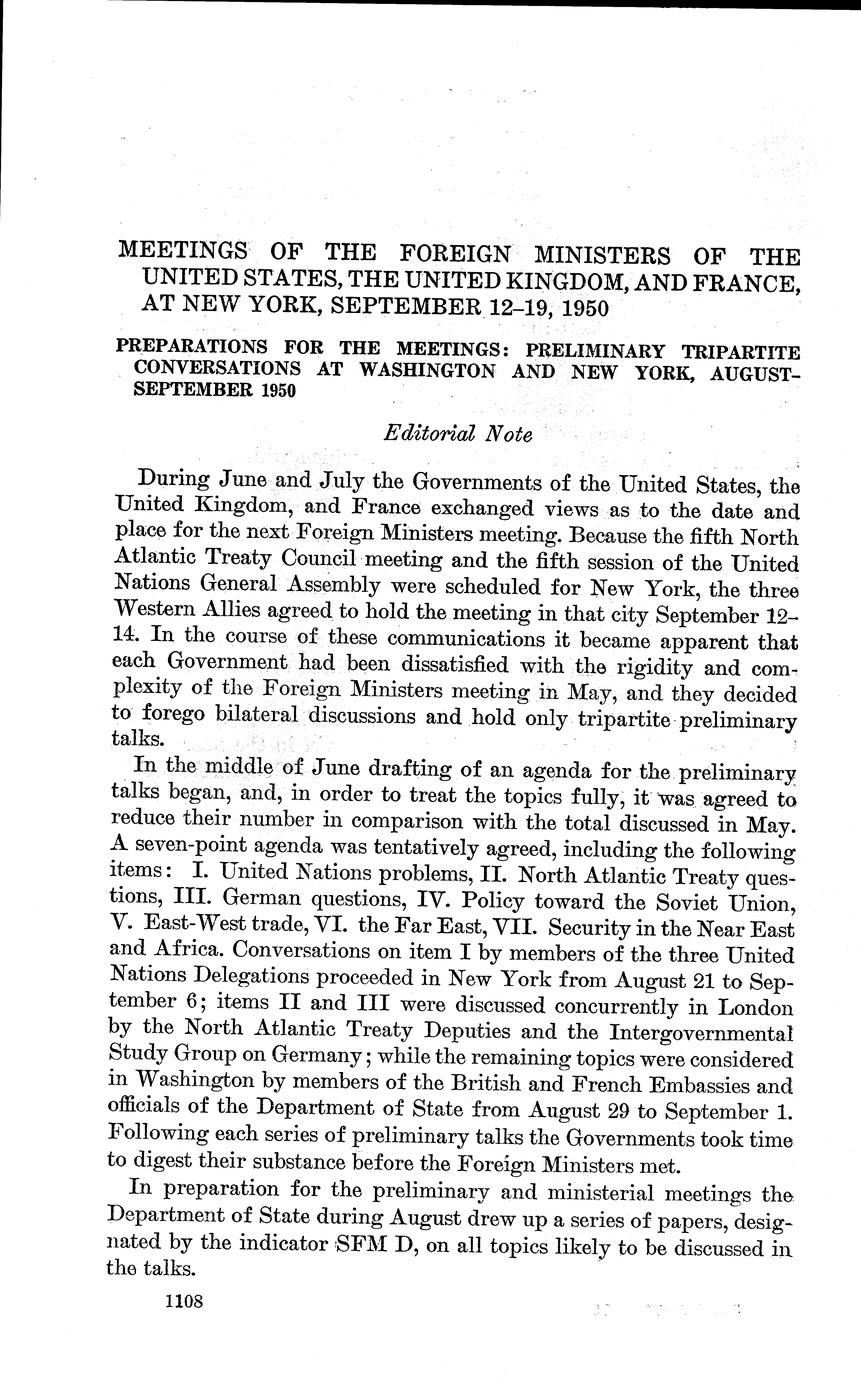 MEETINGS OF THE FOREIGN MINISTERS OF THE UNITED STATES, THE UNITED KINGDOM, AND FRANCE, AT NEW YORK, SEPTEMBER 12–19, 1950

PREPARATIONS FOR THE MEETINGS: PRELIMINARY TRIPARTITE CONVERSATIONS AT WASHINGTON AND NEW YORK, AUGUST–SEPTEMBER 1950

Editorial Note

During June and July the Governments of the United States, the United Kingdom, and France exchanged views as to the date and place for the next Foreign Ministers meeting. Because the fifth North Atlantic Treaty Council meeting and the fifth session of the United Nations General Assembly were scheduled for New York, the three Western Allies agreed to hold the meeting in that city September 12–14. In the course of these communications it became apparent that each Government had been dissatisfied with the rigidity and complexity of the Foreign Ministers meeting in May, and they decided to forego bilateral discussions and hold only tripartite preliminary talks.

In the middle of June drafting of an agenda for the preliminary talks began, and, in order to treat the topics fully, it was agreed to reduce their number in comparison with the total discussed in May. A seven-point agenda was tentatively agreed, including the following items: I. United Nations problems, II. North Atlantic Treaty questions, III. German questions, IV. Policy toward the Soviet Union, V. East-West trade, VI. the Far East, VII. Security in the Near East and Africa. Conversations on item I by members of the three United Nations Delegations proceeded in New York from August 21 to September 6; items II and III were discussed concurrently in London by the North Atlantic Treaty Deputies and the Intergovernmental Study Group on Germany; while the remaining topics were considered in Washington by members of the British and French Embassies and officials of the Department of State from August 29 to September 1. Following each series of preliminary talks the Governments took time to digest their substance before the Foreign Ministers met.

In preparation for the preliminary and ministerial meetings the Department of State during August drew up a series of papers, designated by the indicator SFM D, on all topics likely to be discussed in the talks.

1108